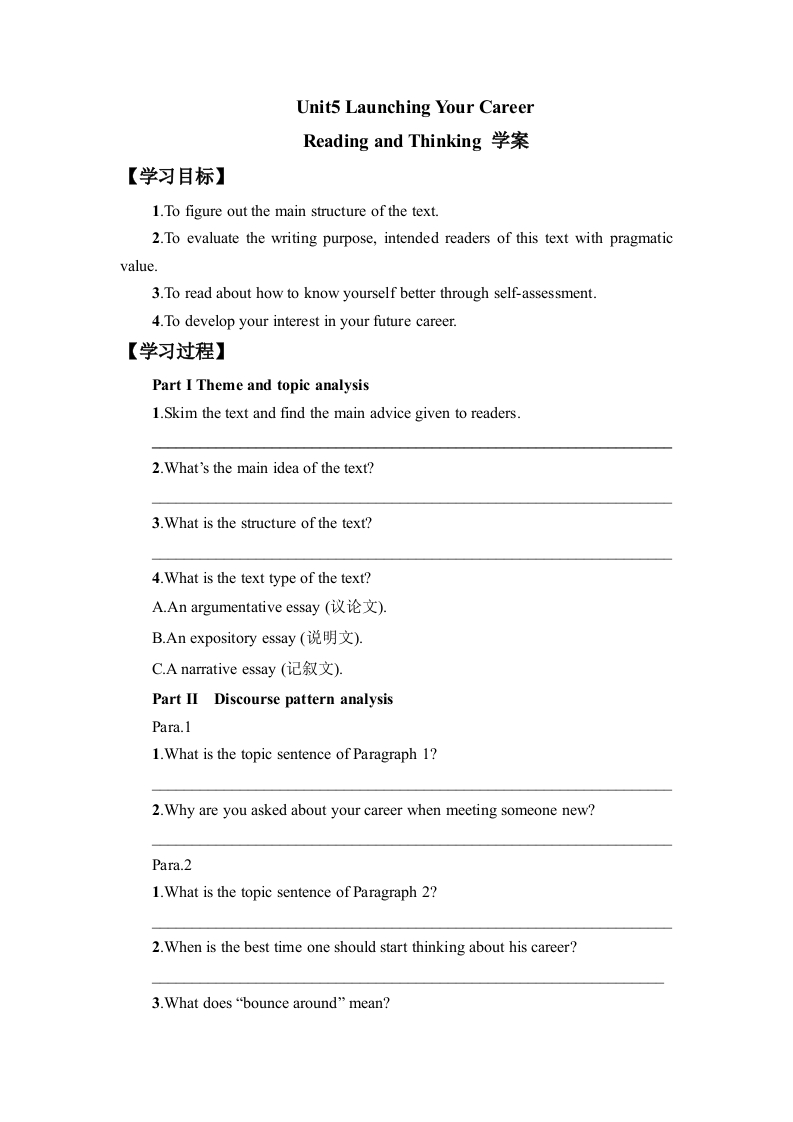 Unit5 Launching Your Career

Reading and Thinking 学案

【学习目标】

1.To figure out the main structure of the text.

2.To evaluate the writing purpose, intended readers of this text with pragmatic value.

3.To read about how to know yourself better through self-assessment.

4.To develop your interest in your future career.

【学习过程】

Part I Theme and topic analysis

1.Skim the text and find the main advice given to readers.

2.What's the main idea of the text?

3.What is the structure of the text?

4.What is the text type of the text?

A.An argumentative essay (议论文).

B.An expository essay (说明文).

C.A narrative essay (记叙文).

Part II Discourse pattern analysis

Para.1

1.What is the topic sentence of Paragraph 1?

2.Why are you asked about your career when meeting someone new?

Para.2

1.What is the topic sentence of Paragraph 2?

2.When is the best time one should start thinking about his career?

3.What does "bounce around" mean?